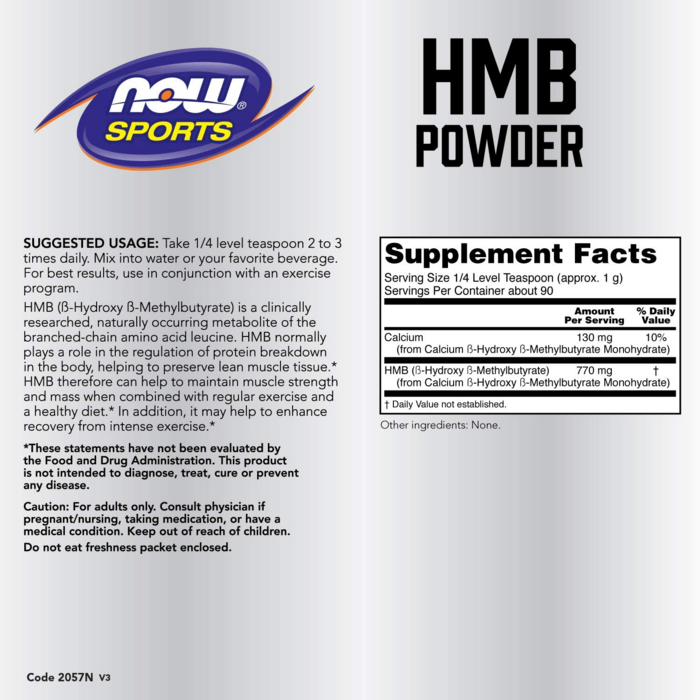 NOW® SPORTS

HMB POWDER

SUGGESTED USAGE: Take 1/4 level teaspoon 2 to 3 times daily. Mix into water or your favorite beverage. For best results, use in conjunction with an exercise program.

HMB (ß-Hydroxy ß-Methylbutyrate) is a clinically researched, naturally occurring metabolite of the branched-chain amino acid leucine. HMB normally plays a role in the regulation of protein breakdown in the body, helping to preserve lean muscle tissue.* HMB therefore can help to maintain muscle strength and mass when combined with regular exercise and a healthy diet.* In addition, it may help to enhance recovery from intense exercise.*

*These statements have not been evaluated by the Food and Drug Administration. This product is not intended to diagnose, treat, cure or prevent any disease.

Caution: For adults only. Consult physician if pregnant/nursing, taking medication, or have a medical condition. Keep out of reach of children.

Do not eat freshness packet enclosed.

Code 2057N V3

Supplement Facts
Serving Size 1/4 Level Teaspoon (approx. 1 g)
Servings Per Container about 90

| | Amount Per Serving | % Daily Value |
|---|---|---|
| Calcium (from Calcium ß-Hydroxy ß-Methylbutyrate Monohydrate) | 130 mg | 10% |
| HMB (ß-Hydroxy ß-Methylbutyrate) (from Calcium ß-Hydroxy ß-Methylbutyrate Monohydrate) | 770 mg | † |

† Daily Value not established.

Other ingredients: None.